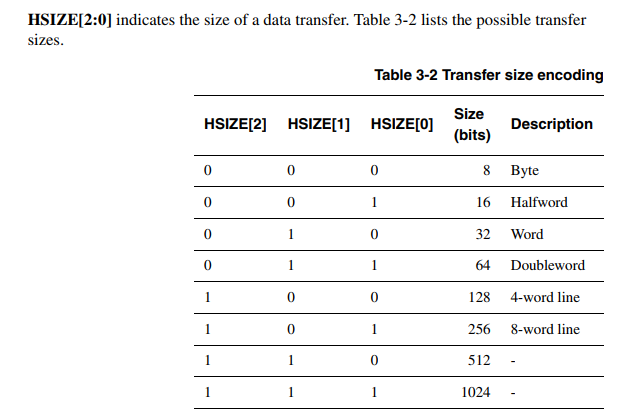 HSIZE[2:0] indicates the size of a data transfer. Table 3-2 lists the possible transfer sizes.

Table 3-2 Transfer size encoding

| HSIZE[2] | HSIZE[1] | HSIZE[0] | Size (bits) | Description |
|---|---|---|---|---|
| 0 | 0 | 0 | 8 | Byte |
| 0 | 0 | 1 | 16 | Halfword |
| 0 | 1 | 0 | 32 | Word |
| 0 | 1 | 1 | 64 | Doubleword |
| 1 | 0 | 0 | 128 | 4-word line |
| 1 | 0 | 1 | 256 | 8-word line |
| 1 | 1 | 0 | 512 | - |
| 1 | 1 | 1 | 1024 | - |